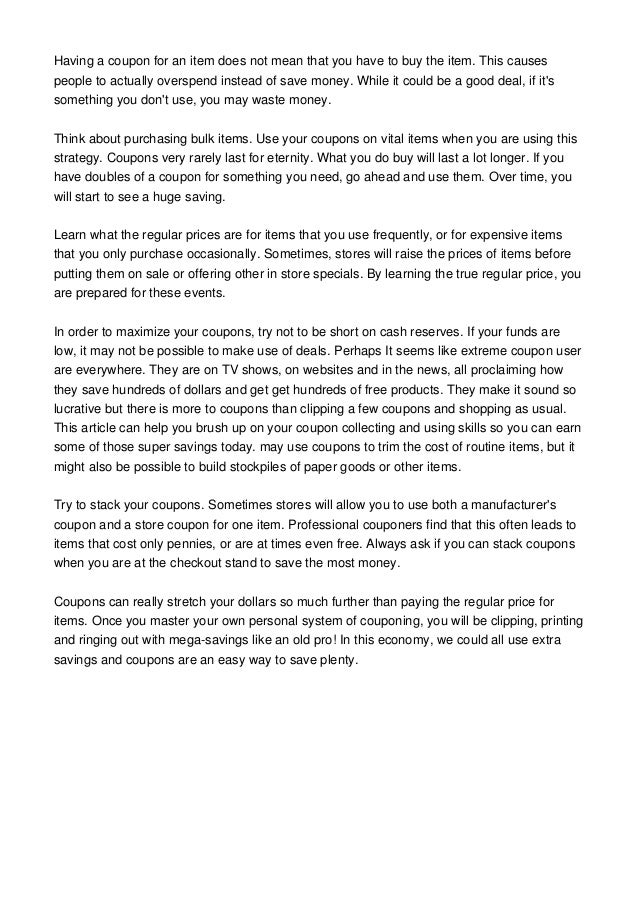 Having a coupon for an item does not mean that you have to buy the item. This causes people to actually overspend instead of save money. While it could be a good deal, if it's something you don't use, you may waste money.

Think about purchasing bulk items. Use your coupons on vital items when you are using this strategy. Coupons very rarely last for eternity. What you do buy will last a lot longer. If you have doubles of a coupon for something you need, go ahead and use them. Over time, you will start to see a huge saving.

Learn what the regular prices are for items that you use frequently, or for expensive items that you only purchase occasionally. Sometimes, stores will raise the prices of items before putting them on sale or offering other in store specials. By learning the true regular price, you are prepared for these events.

In order to maximize your coupons, try not to be short on cash reserves. If your funds are low, it may not be possible to make use of deals. Perhaps It seems like extreme coupon user are everywhere. They are on TV shows, on websites and in the news, all proclaiming how they save hundreds of dollars and get get hundreds of free products. They make it sound so lucrative but there is more to coupons than clipping a few coupons and shopping as usual. This article can help you brush up on your coupon collecting and using skills so you can earn some of those super savings today. may use coupons to trim the cost of routine items, but it might also be possible to build stockpiles of paper goods or other items.

Try to stack your coupons. Sometimes stores will allow you to use both a manufacturer's coupon and a store coupon for one item. Professional couponers find that this often leads to items that cost only pennies, or are at times even free. Always ask if you can stack coupons when you are at the checkout stand to save the most money.

Coupons can really stretch your dollars so much further than paying the regular price for items. Once you master your own personal system of couponing, you will be clipping, printing and ringing out with mega-savings like an old pro! In this economy, we could all use extra savings and coupons are an easy way to save plenty.